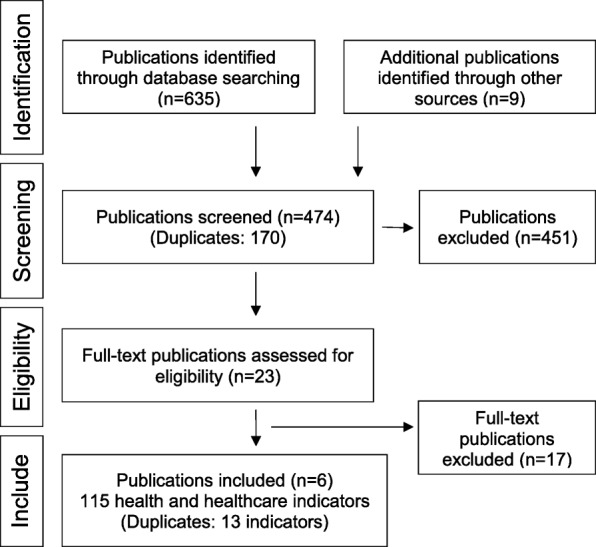 Identification

Publications identified through database searching (n=635)

Additional publications identified through other sources (n=9)

Screening

Publications screened (n=474) (Duplicates: 170)

Publications excluded (n=451)

Eligibility

Full-text publications assessed for eligibility (n=23)

Full-text publications excluded (n=17)

Include

Publications included (n=6) 115 health and healthcare indicators (Duplicates: 13 indicators)